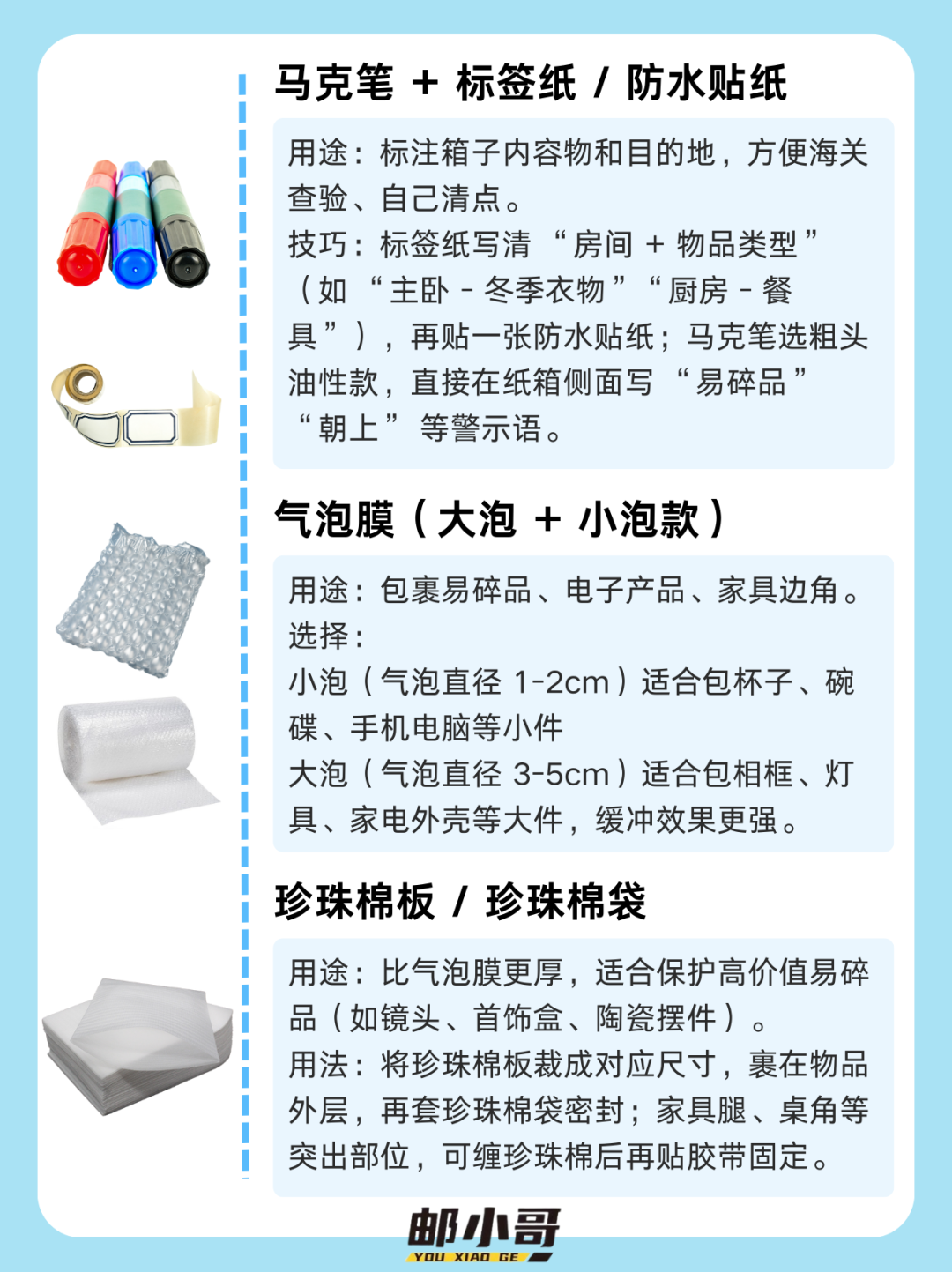 马克笔 + 标签纸 / 防水贴纸

用途：标注箱子内容物和目的地，方便海关查验、自己清点。
技巧：标签纸写清“房间 + 物品类型”（如“主卧 - 冬季衣物”“厨房 - 餐具”），再贴一张防水贴纸；马克笔选粗头油性款，直接在纸箱侧面写“易碎品”“朝上”等警示语。

气泡膜（大泡 + 小泡款）

用途：包裹易碎品、电子产品、家具边角。
选择：
小泡（气泡直径1-2cm）适合包杯子、碗碟、手机电脑等小件
大泡（气泡直径3-5cm）适合包相框、灯具、家电外壳等大件，缓冲效果更强。

珍珠棉板 / 珍珠棉袋

用途：比气泡膜更厚，适合保护高价值易碎品（如镜头、首饰盒、陶瓷摆件）。
用法：将珍珠棉板裁成对应尺寸，裹在物品外层，再套珍珠棉袋密封；家具腿、桌角等突出部位，可缠珍珠棉后再贴胶带固定。

邮小哥
YOU XIAO GE